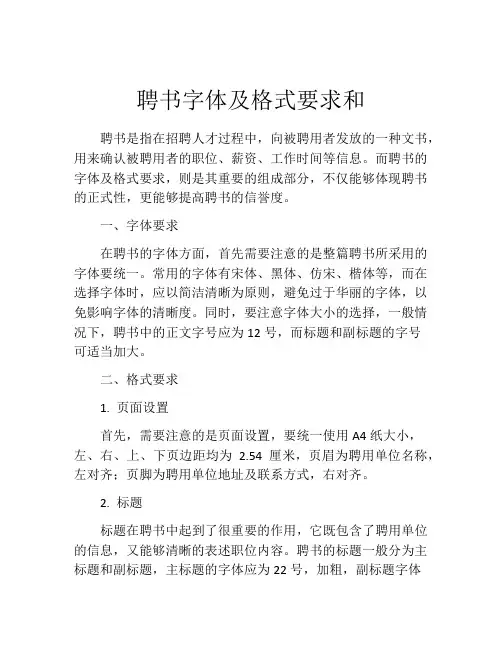 聘书字体及格式要求和

聘书是指在招聘人才过程中，向被聘用者发放的一种文书，用来确认被聘用者的职位、薪资、工作时间等信息。而聘书的字体及格式要求，则是其重要的组成部分，不仅能够体现聘书的正式性，更能够提高聘书的信誉度。

一、字体要求

在聘书的字体方面，首先需要注意的是整篇聘书所采用的字体要统一。常用的字体有宋体、黑体、仿宋、楷体等，而在选择字体时，应以简洁清晰为原则，避免过于华丽的字体，以免影响字体的清晰度。同时，要注意字体大小的选择，一般情况下，聘书中的正文字号应为 12 号，而标题和副标题的字号可适当加大。

二、格式要求

1. 页面设置

首先，需要注意的是页面设置，要统一使用 A4 纸大小，左、右、上、下页边距均为 2.54 厘米，页眉为聘用单位名称，左对齐；页脚为聘用单位地址及联系方式，右对齐。

2. 标题

标题在聘书中起到了很重要的作用，它既包含了聘用单位的信息，又能够清晰的表述职位内容。聘书的标题一般分为主标题和副标题，主标题的字体应为 22 号，加粗，副标题字体